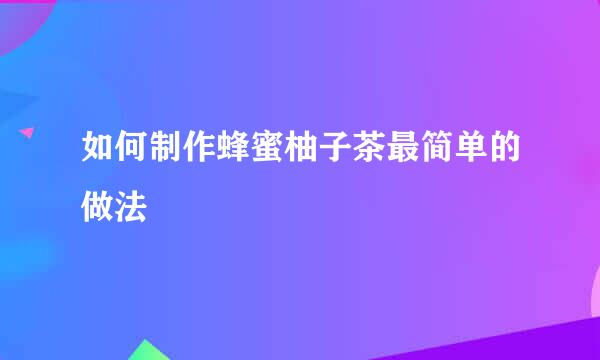 如何制作蜂蜜柚子茶最简单的做法